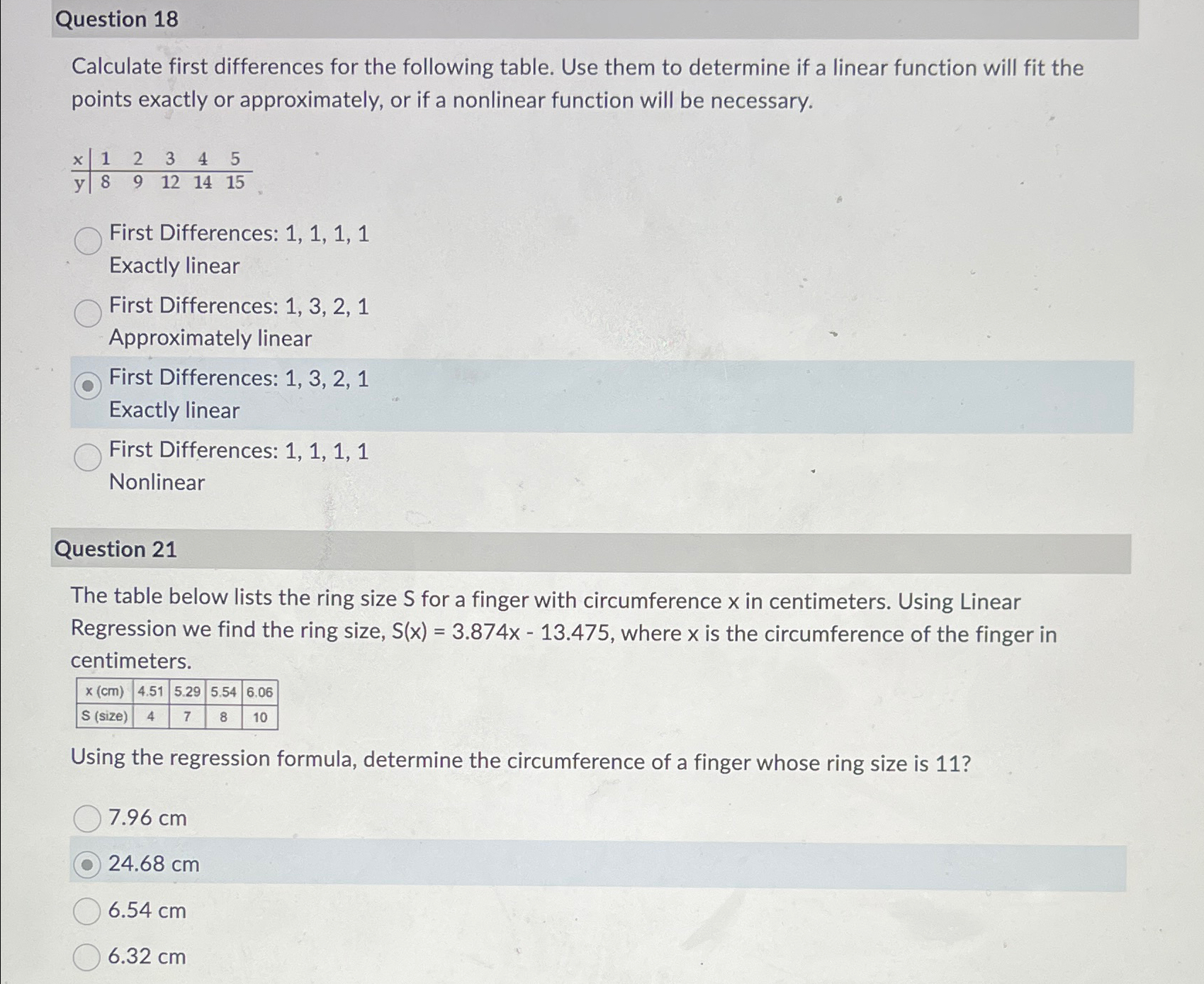 Question 18

Calculate first differences for the following table. Use them to determine if a linear function will fit the points exactly or approximately, or if a nonlinear function will be necessary.

| x | 1 | 2 | 3 | 4 | 5 |
|---|---|---|---|---|---|
| y | 8 | 9 | 12 | 14 | 15 |

First Differences: 1, 1, 1, 1
Exactly linear

First Differences: 1, 3, 2, 1
Approximately linear

First Differences: 1, 3, 2, 1
Exactly linear

First Differences: 1, 1, 1, 1
Nonlinear

Question 21

The table below lists the ring size S for a finger with circumference x in centimeters. Using Linear Regression we find the ring size, S(x) = 3.874x - 13.475, where x is the circumference of the finger in centimeters.

| x (cm) | 4.51 | 5.29 | 5.54 | 6.06 |
|---|---|---|---|---|
| S (size) | 4 | 7 | 8 | 10 |

Using the regression formula, determine the circumference of a finger whose ring size is 11?

7.96 cm

24.68 cm

6.54 cm

6.32 cm